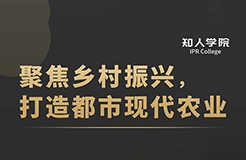 知人学院
IPR College

聚焦乡村振兴，
打造都市现代农业